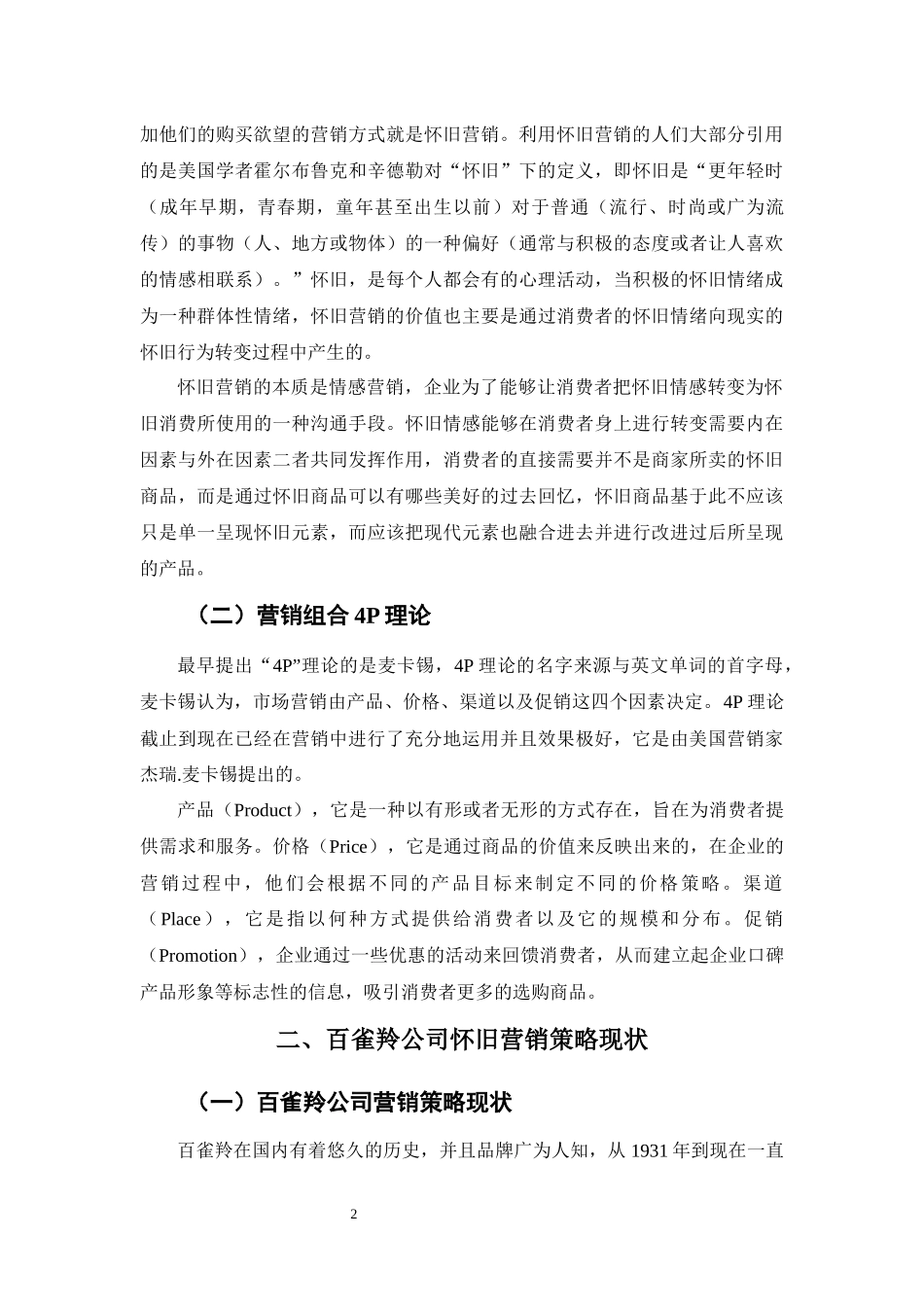 加他们的购买欲望的营销方式就是怀旧营销。利用怀旧营销的人们大部分引用的是美国学者霍尔布鲁克和辛德勒对“怀旧”下的定义，即怀旧是“更年轻时（成年早期，青春期，童年甚至出生以前）对于普通（流行、时尚或广为流传）的事物（人、地方或物体）的一种偏好（通常与积极的态度或者让人喜欢的情感相联系）。”怀旧，是每个人都会有的心理活动，当积极的怀旧情绪成为一种群体性情绪，怀旧营销的价值也主要是通过消费者的怀旧情绪向现实的怀旧行为转变过程中产生的。

怀旧营销的本质是情感营销，企业为了能够让消费者把怀旧情感转变为怀旧消费所使用的一种沟通手段。怀旧情感能够在消费者身上进行转变需要内在因素与外在因素二者共同发挥作用，消费者的直接需要并不是商家所卖的怀旧商品，而是通过怀旧商品可以有哪些美好的过去回忆，怀旧商品基于此不应该只是单一呈现怀旧元素，而应该把现代元素也融合进去并进行改进过后所呈现的产品。

（二）营销组合 4P 理论

最早提出“4P”理论的是麦卡锡，4P 理论的名字来源与英文单词的首字母，麦卡锡认为，市场营销由产品、价格、渠道以及促销这四个因素决定。4P 理论截止到现在已经在营销中进行了充分地运用并且效果极好，它是由美国营销家杰瑞.麦卡锡提出的。

产品（Product），它是一种以有形或者无形的方式存在，旨在为消费者提供需求和服务。价格（Price），它是通过商品的价值来反映出来的，在企业的营销过程中，他们会根据不同的产品目标来制定不同的价格策略。渠道（Place），它是指以何种方式提供给消费者以及它的规模和分布。促销（Promotion），企业通过一些优惠的活动来回馈消费者，从而建立起企业口碑产品形象等标志性的信息，吸引消费者更多的选购商品。

二、百雀羚公司怀旧营销策略现状

（一）百雀羚公司营销策略现状

百雀羚在国内有着悠久的历史，并且品牌广为人知，从 1931 年到现在一直

2